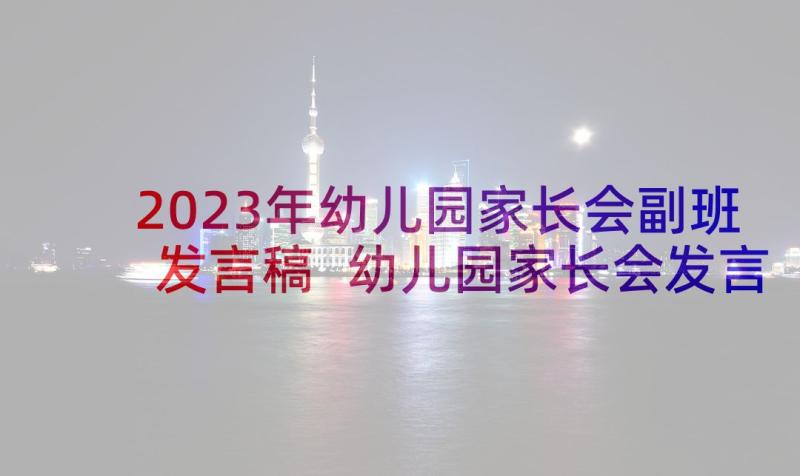 2023年幼儿园家长会副班发言稿 幼儿园家长会发言